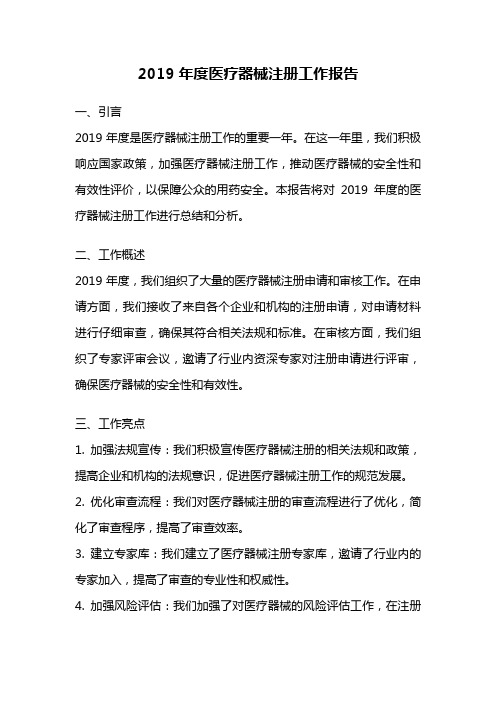 2019 年度医疗器械注册工作报告

一、引言

2019 年度是医疗器械注册工作的重要一年。在这一年里，我们积极响应国家政策，加强医疗器械注册工作，推动医疗器械的安全性和有效性评价，以保障公众的用药安全。本报告将对 2019 年度的医疗器械注册工作进行总结和分析。

二、工作概述

2019 年度，我们组织了大量的医疗器械注册申请和审核工作。在申请方面，我们接收了来自各个企业和机构的注册申请，对申请材料进行仔细审查，确保其符合相关法规和标准。在审核方面，我们组织了专家评审会议，邀请了行业内资深专家对注册申请进行评审，确保医疗器械的安全性和有效性。

三、工作亮点

1. 加强法规宣传：我们积极宣传医疗器械注册的相关法规和政策，提高企业和机构的法规意识，促进医疗器械注册工作的规范发展。

2. 优化审查流程：我们对医疗器械注册的审查流程进行了优化，简化了审查程序，提高了审查效率。

3. 建立专家库：我们建立了医疗器械注册专家库，邀请了行业内的专家加入，提高了审查的专业性和权威性。

4. 加强风险评估：我们加强了对医疗器械的风险评估工作，在注册